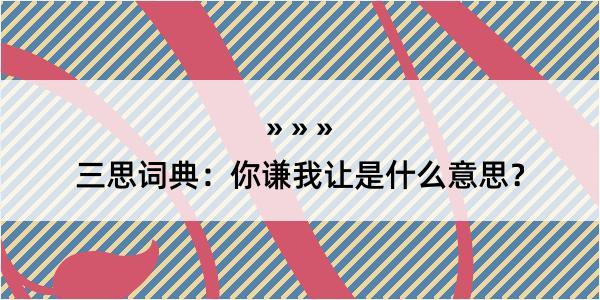 » » »

三思词典：你谦我让是什么意思？